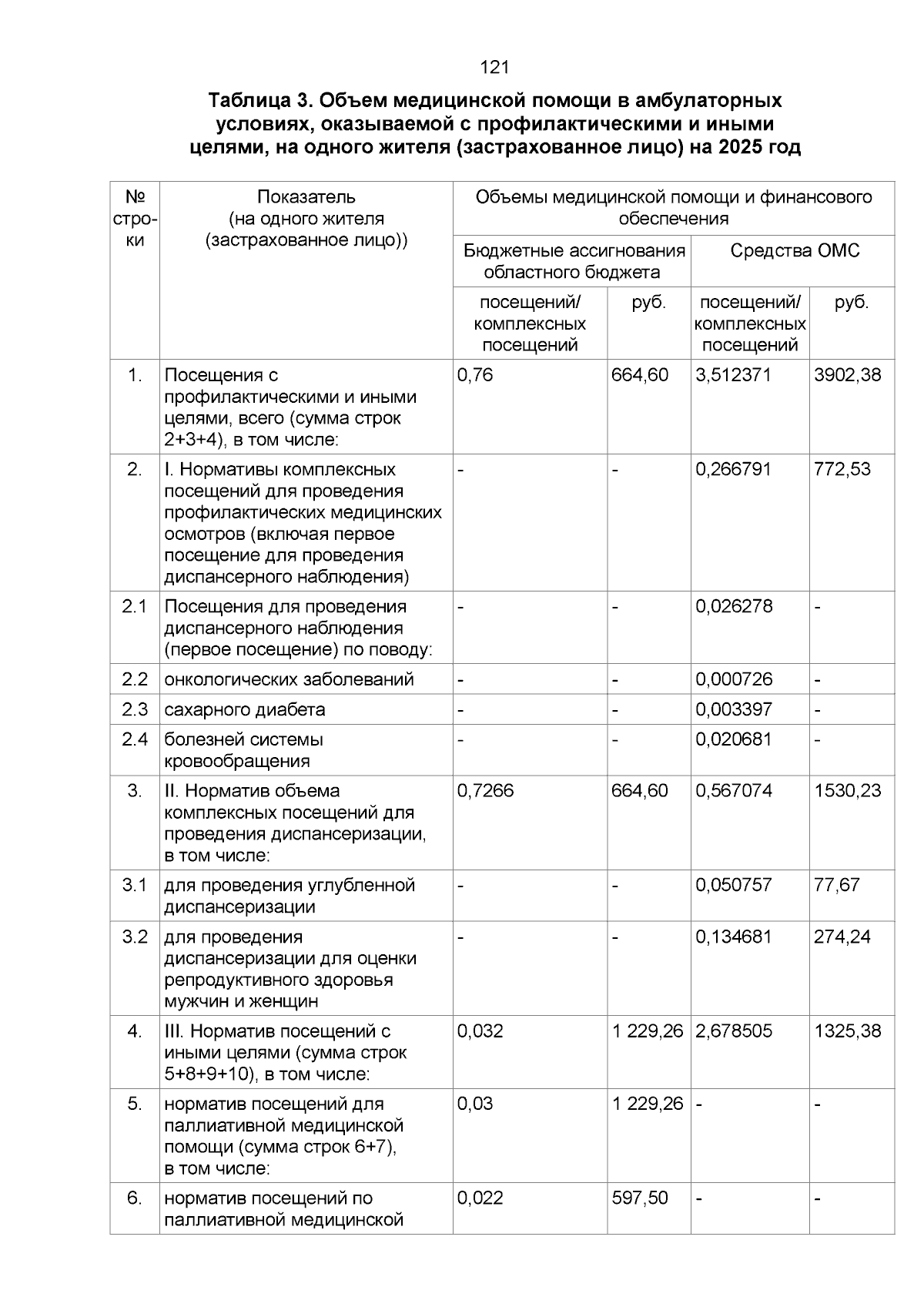 121

Таблица 3. Объем медицинской помощи в амбулаторных условиях, оказываемой с профилактическими и иными целями, на одного жителя (застрахованное лицо) на 2025 год

| № строки | Показатель (на одного жителя (застрахованное лицо)) | Объемы медицинской помощи и финансового обеспечения | | | |
|---|---|---|---|---|---|
| | | Бюджетные ассигнования областного бюджета | | Средства ОМС | |
| | | посещений/ комплексных посещений | руб. | посещений/ комплексных посещений | руб. |
| 1. | Посещения с профилактическими и иными целями, всего (сумма строк 2+3+4), в том числе: | 0,76 | 664,60 | 3,512371 | 3902,38 |
| 2. | I. Нормативы комплексных посещений для проведения профилактических медицинских осмотров (включая первое посещение для проведения диспансерного наблюдения) | - | - | 0,266791 | 772,53 |
| 2.1 | Посещения для проведения диспансерного наблюдения (первое посещение) по поводу: | - | - | 0,026278 | - |
| 2.2 | онкологических заболеваний | - | - | 0,000726 | - |
| 2.3 | сахарного диабета | - | - | 0,003397 | - |
| 2.4 | болезней системы кровообращения | - | - | 0,020681 | - |
| 3. | II. Норматив объема комплексных посещений для проведения диспансеризации, в том числе: | 0,7266 | 664,60 | 0,567074 | 1530,23 |
| 3.1 | для проведения углубленной диспансеризации | - | - | 0,050757 | 77,67 |
| 3.2 | для проведения диспансеризации для оценки репродуктивного здоровья мужчин и женщин | - | - | 0,134681 | 274,24 |
| 4. | III. Норматив посещений с иными целями (сумма строк 5+8+9+10), в том числе: | 0,032 | 1 229,26 | 2,678505 | 1325,38 |
| 5. | норматив посещений для паллиативной медицинской помощи (сумма строк 6+7), в том числе: | 0,03 | 1 229,26 | - | - |
| 6. | норматив посещений по паллиативной медицинской | 0,022 | 597,50 | - | - |